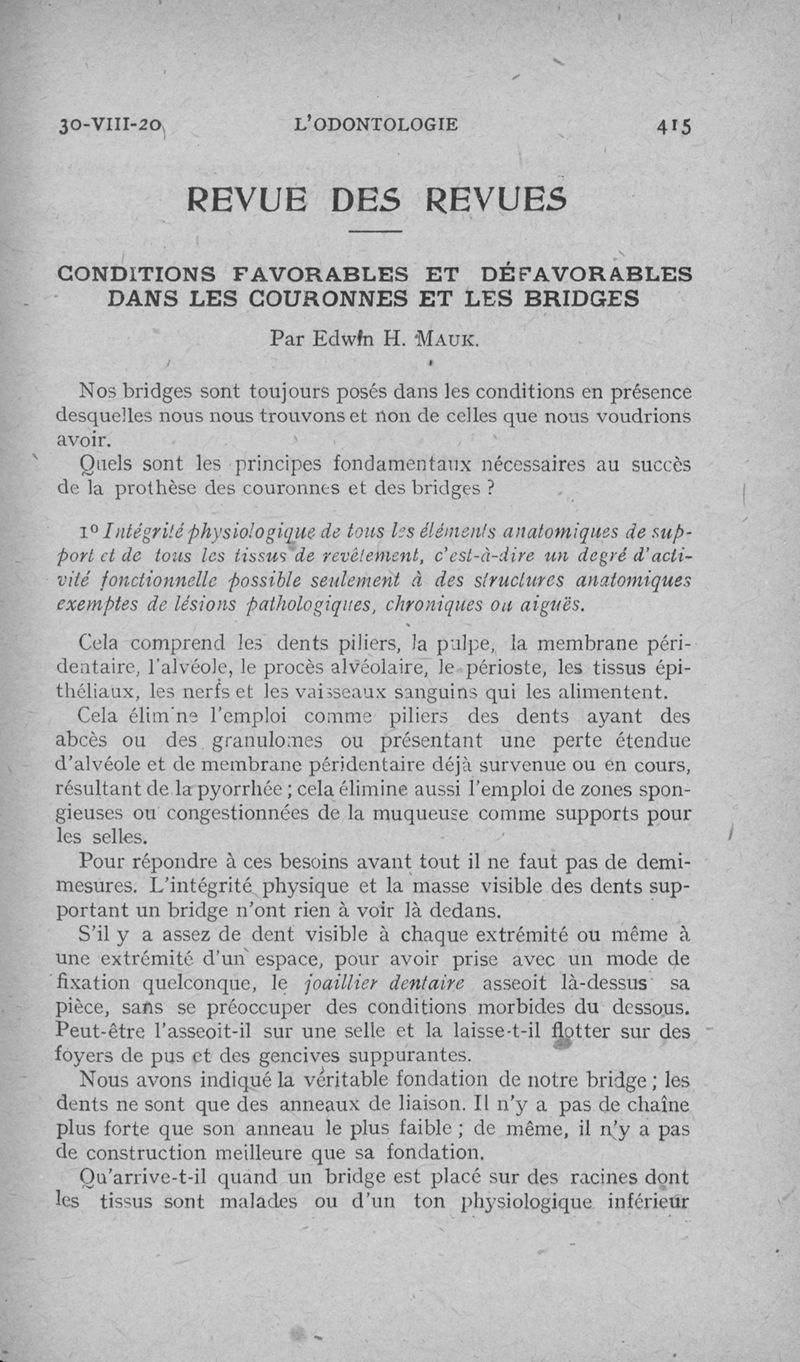 30-VIII-20 L'ODONTOLOGIE 415

REVUE DES REVUES

CONDITIONS FAVORABLES ET DÉFAVORABLES DANS LES COURONNES ET LES BRIDGES

Par Edwin H. MAUK.

Nos bridges sont toujours posés dans les conditions en présence desquelles nous nous trouvons et non de celles que nous voudrions avoir.

Quels sont les principes fondamentaux nécessaires au succès de la prothèse des couronnes et des bridges ?

1° Intégrité physiologique de tous les éléments anatomiques de support et de tous les tissus de revêtement, c'est-à-dire un degré d'activité fonctionnelle possible seulement à des structures anatomiques exemptes de lésions pathologiques, chroniques ou aiguës.

Cela comprend les dents piliers, la pulpe, la membrane péridentaire, l'alvéole, le procès alvéolaire, le périoste, les tissus épithéliaux, les nerfs et les vaisseaux sanguins qui les alimentent.

Cela élimine l'emploi comme piliers des dents ayant des abcès ou des granulomes ou présentant une perte étendue d'alvéole et de membrane péridentaire déjà survenue ou en cours, résultant de la pyorrhée ; cela élimine aussi l'emploi de zones spongieuses ou congestionnées de la muqueuse comme supports pour les selles.

Pour répondre à ces besoins avant tout il ne faut pas de demi-mesures. L'intégrité physique et la masse visible des dents supportant un bridge n'ont rien à voir là dedans.

S'il y a assez de dent visible à chaque extrémité ou même à une extrémité d'un espace, pour avoir prise avec un mode de fixation quelconque, le joaillier dentaire asseoit là-dessus sa pièce, sans se préoccuper des conditions morbides du dessous. Peut-être l'asseoit-il sur une selle et la laisse-t-il flotter sur des foyers de pus et des gencives suppurantes.

Nous avons indiqué la véritable fondation de notre bridge ; les dents ne sont que des anneaux de liaison. Il n'y a pas de chaîne plus forte que son anneau le plus faible ; de même, il n'y a pas de construction meilleure que sa fondation.

Qu'arrive-t-il quand un bridge est placé sur des racines dont les tissus sont malades ou d'un ton physiologique inférieur